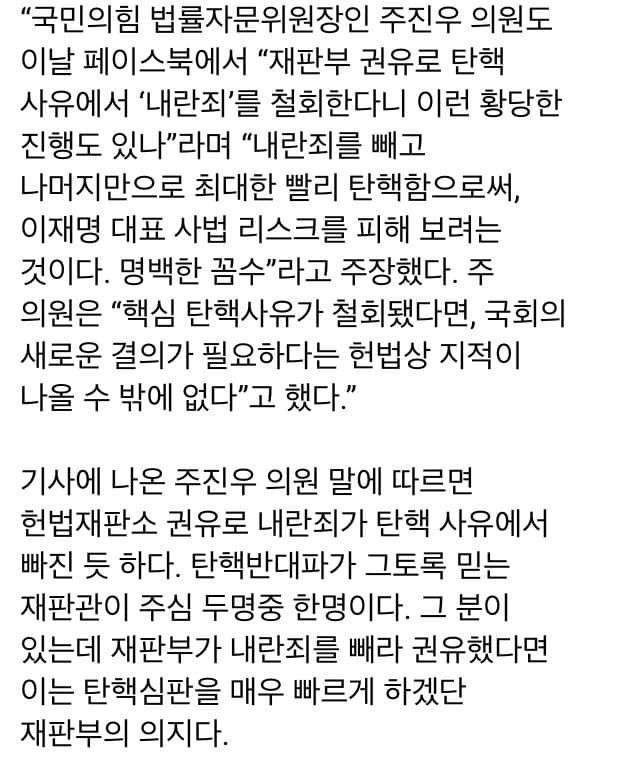 “국민의힘 법률자문위원장인 주진우 의원도 이날 페이스북에서 “재판부 권유로 탄핵 사유에서 ‘내란죄’를 철회한다니 이런 황당한 진행도 있나”라며 “내란죄를 빼고 나머지만으로 최대한 빨리 탄핵함으로써, 이재명 대표 사법 리스크를 피해 보려는 것이다. 명백한 꼼수”라고 주장했다. 주 의원은 “핵심 탄핵사유가 철회됐다면, 국회의 새로운 결의가 필요하다는 헌법상 지적이 나올 수 밖에 없다”고 했다.”

기사에 나온 주진우 의원 말에 따르면 헌법재판소 권유로 내란죄가 탄핵 사유에서 빠진 듯 하다. 탄핵반대파가 그토록 믿는 재판관이 주심 두명중 한명이다. 그 분이 있는데 재판부가 내란죄를 빼라 권유했다면 이는 탄핵심판을 매우 빠르게 하겠단 재판부의 의지다.